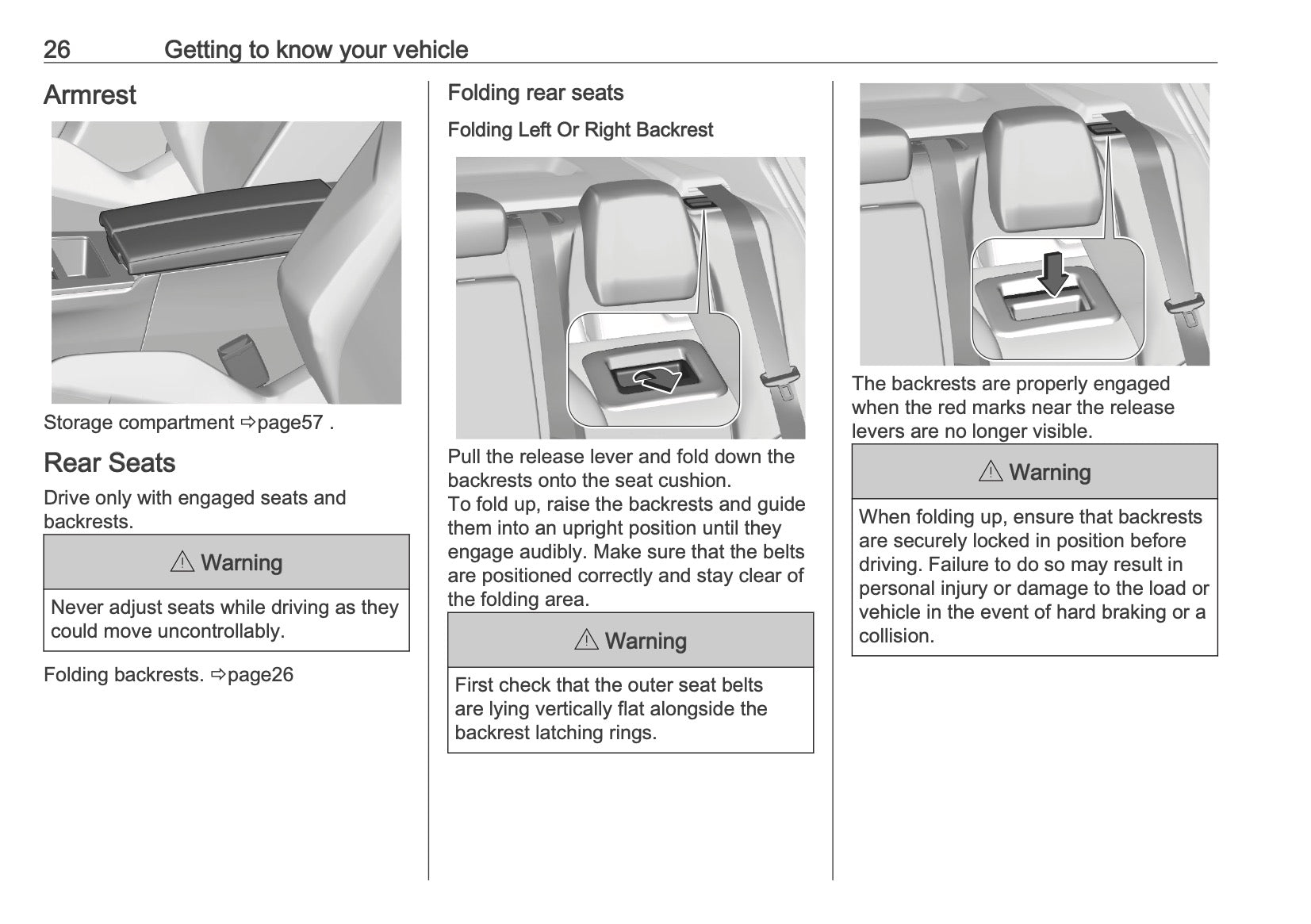 26 Getting to know your vehicle

Armrest

Storage compartment ⇨page57 .

Rear Seats

Drive only with engaged seats and backrests.

⚠ Warning

Never adjust seats while driving as they could move uncontrollably.

Folding backrests. ⇨page26

Folding rear seats

Folding Left Or Right Backrest

Pull the release lever and fold down the backrests onto the seat cushion.
To fold up, raise the backrests and guide them into an upright position until they engage audibly. Make sure that the belts are positioned correctly and stay clear of the folding area.

⚠ Warning

First check that the outer seat belts are lying vertically flat alongside the backrest latching rings.

The backrests are properly engaged when the red marks near the release levers are no longer visible.

⚠ Warning

When folding up, ensure that backrests are securely locked in position before driving. Failure to do so may result in personal injury or damage to the load or vehicle in the event of hard braking or a collision.